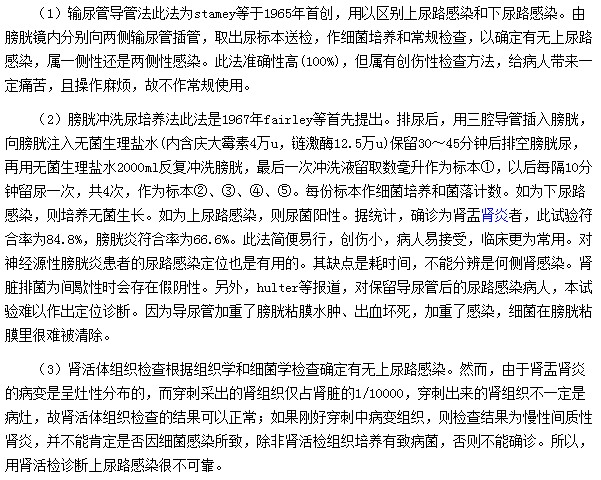 （1）输尿管导管法此法为stamey等于1965年首创，用以区别上尿路感染和下尿路感染。由膀胱镜内分别向两侧输尿管插管，取出尿标本送检，作细菌培养和常规检查，以确定有无上尿路感染，属一侧性还是两侧性感染。此法准确性高（100%），但属有创伤性检查方法，给病人带来一定痛苦，且操作麻烦，故不作常规使用。

（2）膀胱冲洗尿培养法此法是1967年fairley等首先提出。排尿后，用三腔导管插入膀胱，向膀胱注入无菌生理盐水（内含庆大霉素4万u，链激酶12.5万u）保留30～45分钟后排空膀胱尿，再用无菌生理盐水2000ml反复冲洗膀胱，最后一次冲洗液留取数毫升作为标本①，以后每隔10分钟留尿一次，共4次，作为标本②、③、④、⑤。每份标本作细菌培养和菌落计数。如为下尿路感染，则培养无菌生长。如为上尿路感染，则尿菌阳性。据统计，确诊为肾盂肾炎者，此试验符合率为84.8%，膀胱炎符合率为66.6%。此法简便易行，创伤小，病人易接受，临床更为常用。对神经源性膀胱炎患者的尿路感染定位也是有用的。其缺点是耗时间，不能分辨是何侧肾感染。肾脏排菌为间歇性时会存在假阴性。另外，hulter等报道，对保留导尿管后的尿路感染病人，本试验难以作出定位诊断。因为导尿管加重了膀胱粘膜水肿、出血坏死，加重了感染，细菌在膀胱粘膜里很难被清除。

（3）肾活体组织检查根据组织学和细菌学检查确定有无上尿路感染。然而，由于肾盂肾炎的病变是呈灶性分布的，而穿刺采出的肾组织仅占肾脏的1/10000，穿刺出来的肾组织不一定是病灶，故肾活体组织检查的结果可以正常；如果刚好穿刺中病变组织，则检查结果为慢性间质性肾炎，并不能肯定是否因细菌感染所致，除非肾活检组织培养有致病菌，否则不能确诊。所以，用肾活检诊断上尿路感染很不可靠。